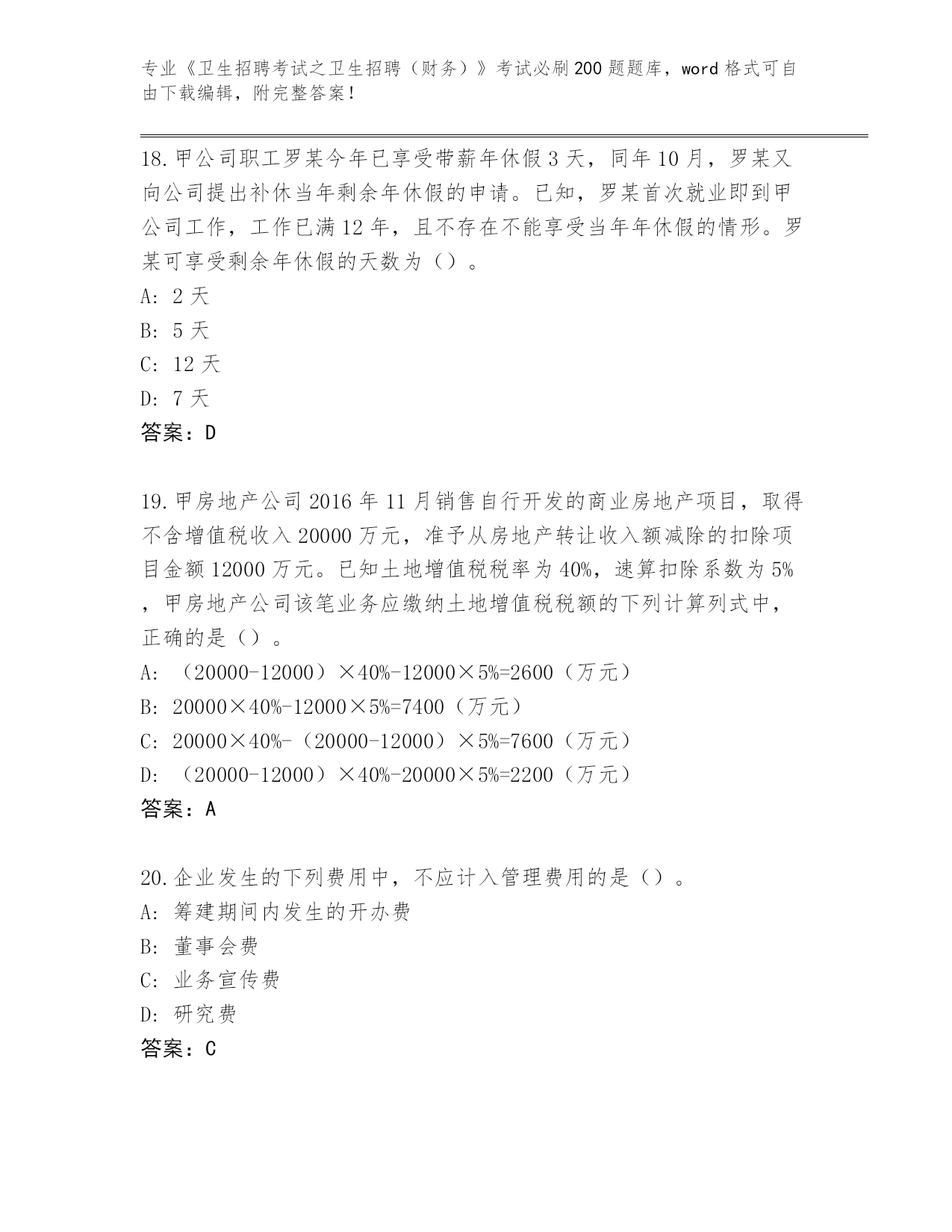 专业《卫生招聘考试之卫生招聘（财务）》考试必刷200题题库，word格式可自由下载编辑，附完整答案！

18.甲公司职工罗某今年已享受带薪年休假3天，同年10月，罗某又向公司提出补休当年剩余年休假的申请。已知，罗某首次就业即到甲公司工作，工作已满12年，且不存在不能享受当年年休假的情形。罗某可享受剩余年休假的天数为（）。
A: 2天
B: 5天
C: 12天
D: 7天
答案：D

19.甲房地产公司2016年11月销售自行开发的商业房地产项目，取得不含增值税收入20000万元，准予从房地产转让收入额减除的扣除项目金额12000万元。已知土地增值税税率为40%，速算扣除系数为5%，甲房地产公司该笔业务应缴纳土地增值税税额的下列计算列式中，正确的是（）。
A: （20000-12000）×40%-12000×5%=2600（万元）
B: 20000×40%-12000×5%=7400（万元）
C: 20000×40%-（20000-12000）×5%=7600（万元）
D: （20000-12000）×40%-20000×5%=2200（万元）
答案：A

20.企业发生的下列费用中，不应计入管理费用的是（）。
A: 筹建期间内发生的开办费
B: 董事会费
C: 业务宣传费
D: 研究费
答案：C